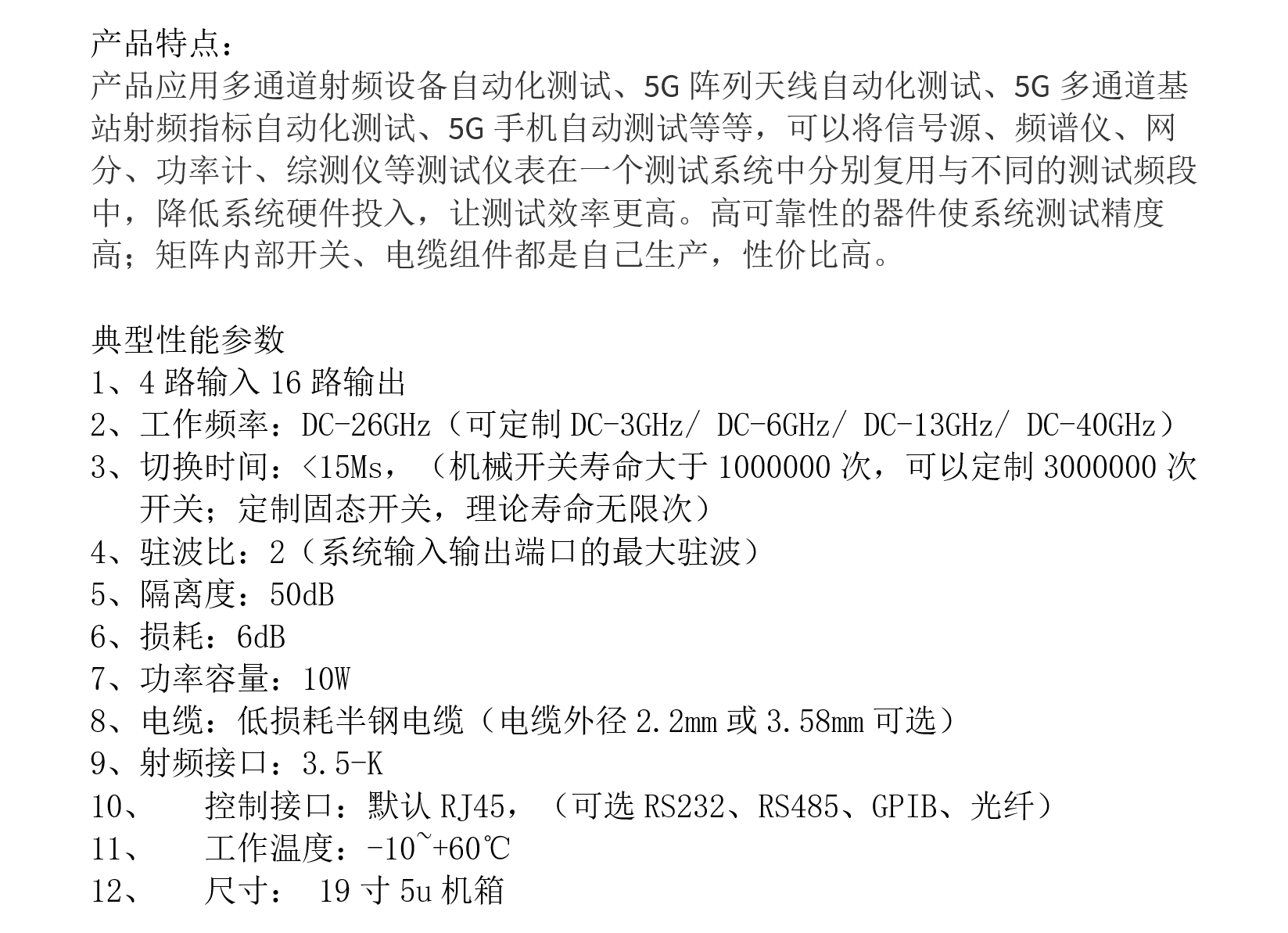 产品特点：
产品应用多通道射频设备自动化测试、5G 阵列天线自动化测试、5G 多通道基站射频指标自动化测试、5G 手机自动测试等等，可以将信号源、频谱仪、网分、功率计、综测仪等测试仪表在一个测试系统中分别复用与不同的测试频段中，降低系统硬件投入，让测试效率更高。高可靠性的器件使系统测试精度高；矩阵内部开关、电缆组件都是自己生产，性价比高。

典型性能参数
1、4 路输入 16 路输出
2、工作频率：DC-26GHz（可定制 DC-3GHz/ DC-6GHz/ DC-13GHz/ DC-40GHz）
3、切换时间：<15Ms，（机械开关寿命大于 1000000 次，可以定制 3000000 次开关；定制固态开关，理论寿命无限次）
4、驻波比：2（系统输入输出端口的最大驻波）
5、隔离度：50dB
6、损耗：6dB
7、功率容量：10W
8、电缆：低损耗半钢电缆（电缆外径 2.2mm 或 3.58mm 可选）
9、射频接口：3.5-K
10、 控制接口：默认 RJ45，（可选 RS232、RS485、GPIB、光纤）
11、 工作温度：-10~+60℃
12、 尺寸： 19 寸 5u 机箱